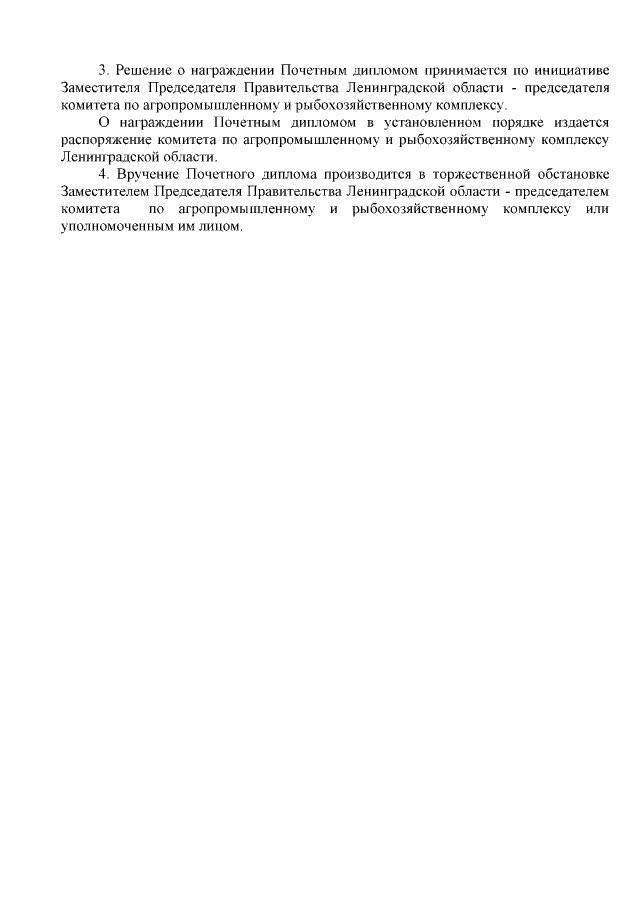 3. Решение о награждении Почетным дипломом принимается по инициативе Заместителя Председателя Правительства Ленинградской области - председателя комитета по агропромышленному и рыбохозяйственному комплексу.

О награждении Почетным дипломом в установленном порядке издается распоряжение комитета по агропромышленному и рыбохозяйственному комплексу Ленинградской области.

4. Вручение Почетного диплома производится в торжественной обстановке Заместителем Председателя Правительства Ленинградской области - председателем комитета по агропромышленному и рыбохозяйственному комплексу или уполномоченным им лицом.